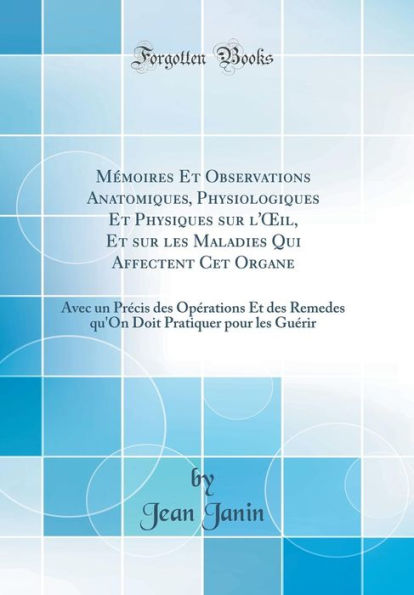 Forgotten Books

Mémoires Et Observations Anatomiques, Physiologiques Et Physiques sur l'Œil, Et sur les Maladies Qui Affectent Cet Organe

Avec un Précis des Opérations Et des Remedes qu'On Doit Pratiquer pour les Guérir

by
Jean Janin